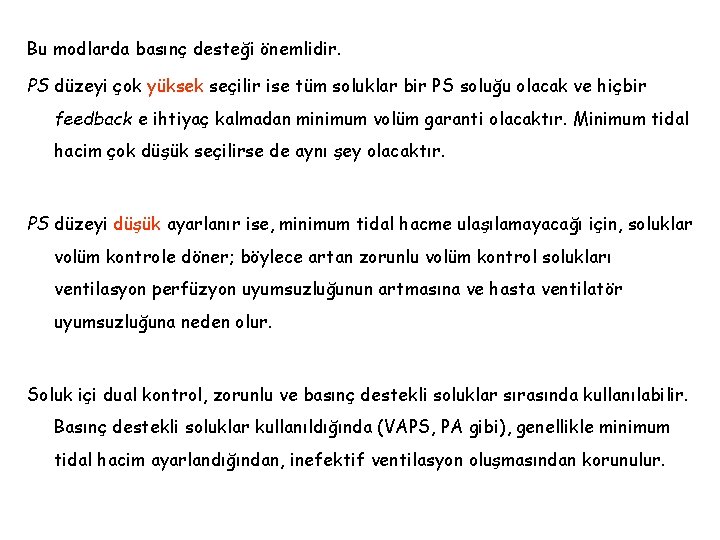 Bu modlarda basınç desteği önemlidir.

PS düzeyi çok yüksek seçilir ise tüm soluklar bir PS soluğu olacak ve hiçbir feedback e ihtiyaç kalmadan minimum volüm garanti olacaktır. Minimum tidal hacim çok düşük seçilirse de aynı şey olacaktır.

PS düzeyi düşük ayarlanır ise, minimum tidal hacme ulaşılamayacağı için, soluklar volüm kontrole döner; böylece artan zorunlu volüm kontrol solukları ventilasyon perfüzyon uyumsuzluğunun artmasına ve hasta ventilatör uyumsuzluğuna neden olur.

Soluk içi dual kontrol, zorunlu ve basınç destekli soluklar sırasında kullanılabilir. Basınç destekli soluklar kullanıldığında (VAPS, PA gibi), genellikle minimum tidal hacim ayarlandığından, inefektif ventilasyon oluşmasından korunulur.